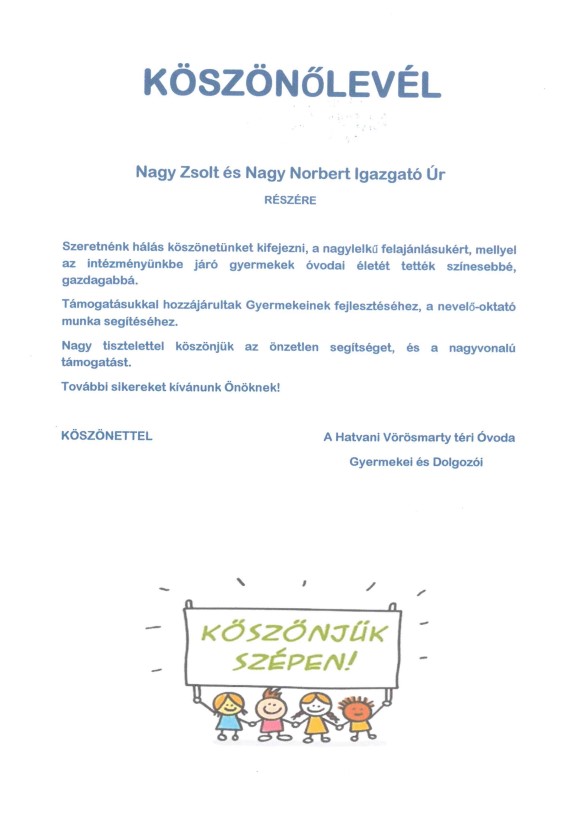 KÖSZÖNŐLEVÉL

Nagy Zsolt és Nagy Norbert Igazgató Úr

RÉSZÉRE

Szeretnénk hálás köszönetünket kifejezni, a nagylelkű felajánlásukért, mellyel az intézményünkbe járó gyermekek óvodai életét tették színesebbé, gazdagabbá.

Támogatásukkal hozzájárultak Gyermekeinek fejlesztéséhez, a nevelő-oktató munka segítéséhez.

Nagy tisztelettel köszönjük az önzetlen segítséget, és a nagyvonalú támogatást.

További sikereket kívánunk Önöknek!

KÖSZÖNETTEL

A Hatvani Vörösmarty téri Óvoda

Gyermekei és Dolgozói

KÖSZÖNJÜK SZÉPEN!